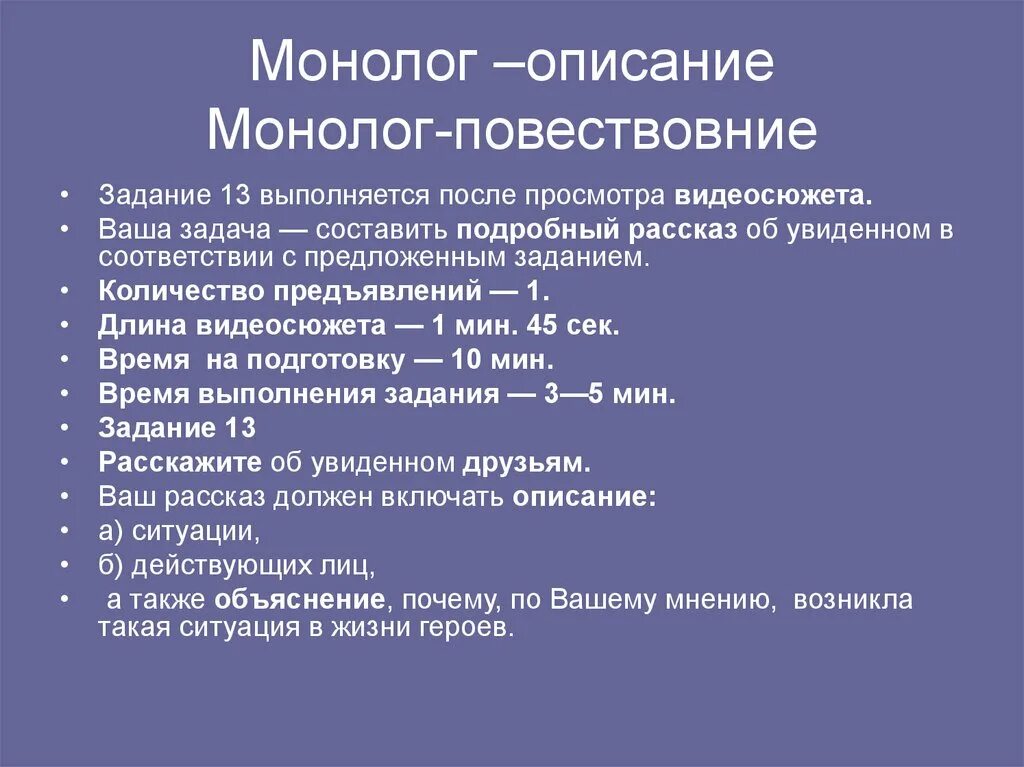 Монолог –описание
Монолог-повествовние

• Задание 13 выполняется после просмотра видеосюжета.
• Ваша задача — составить подробный рассказ об увиденном в соответствии с предложенным заданием.
• Количество предъявлений — 1.
• Длина видеосюжета — 1 мин. 45 сек.
• Время на подготовку — 10 мин.
• Время выполнения задания — 3—5 мин.
• Задание 13
• Расскажите об увиденном друзьям.
• Ваш рассказ должен включать описание:
• а) ситуации,
• б) действующих лиц,
• а также объяснение, почему, по Вашему мнению, возникла такая ситуация в жизни героев.